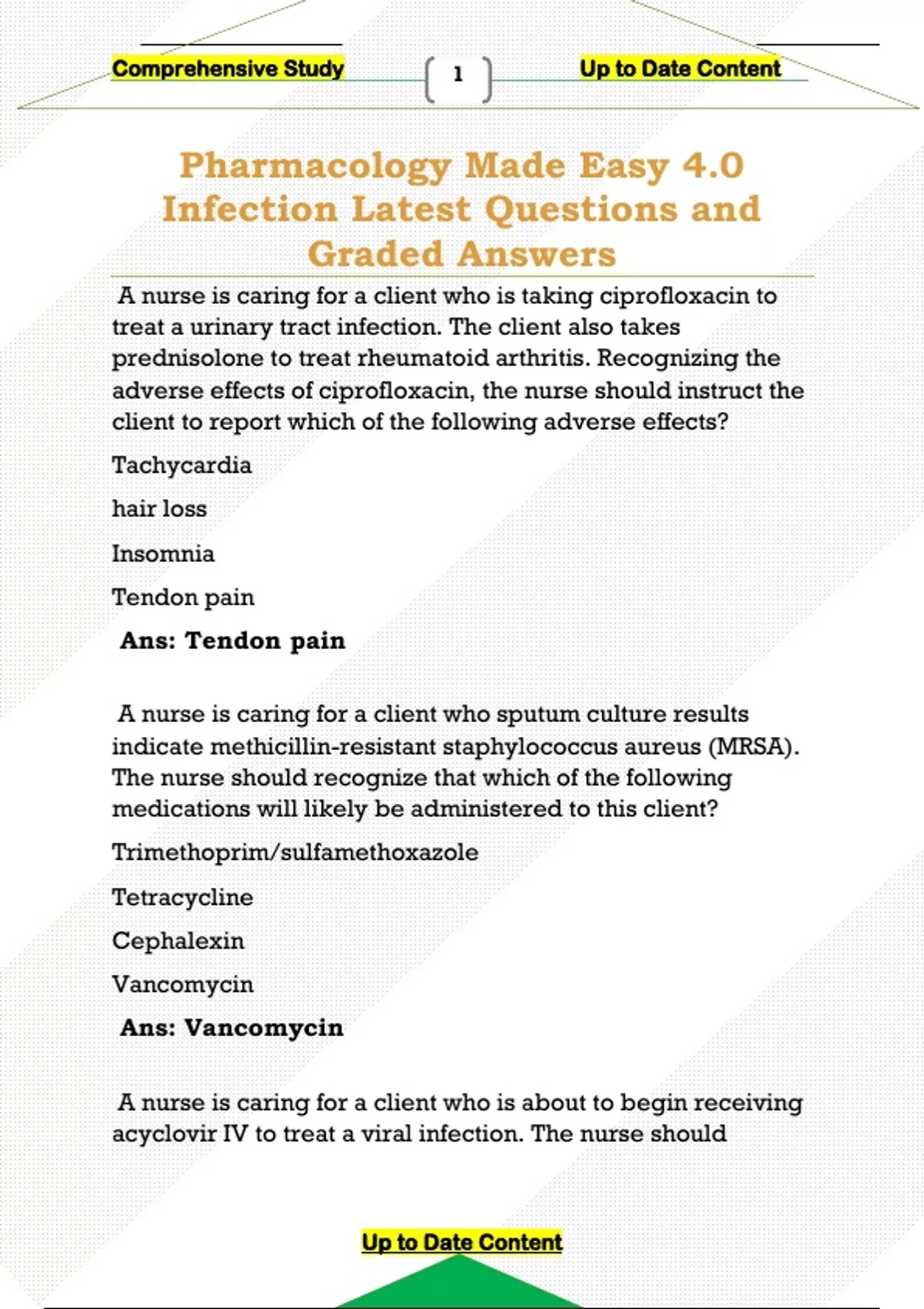 Comprehensive Study 1 Up to Date Content

Pharmacology Made Easy 4.0 Infection Latest Questions and Graded Answers

A nurse is caring for a client who is taking ciprofloxacin to treat a urinary tract infection. The client also takes prednisolone to treat rheumatoid arthritis. Recognizing the adverse effects of ciprofloxacin, the nurse should instruct the client to report which of the following adverse effects?

Tachycardia

hair loss

Insomnia

Tendon pain

Ans: Tendon pain

A nurse is caring for a client who sputum culture results indicate methicillin-resistant staphylococcus aureus (MRSA). The nurse should recognize that which of the following medications will likely be administered to this client?

Trimethoprim/sulfamethoxazole

Tetracycline

Cephalexin

Vancomycin

Ans: Vancomycin

A nurse is caring for a client who is about to begin receiving acyclovir IV to treat a viral infection. The nurse should

Up to Date Content